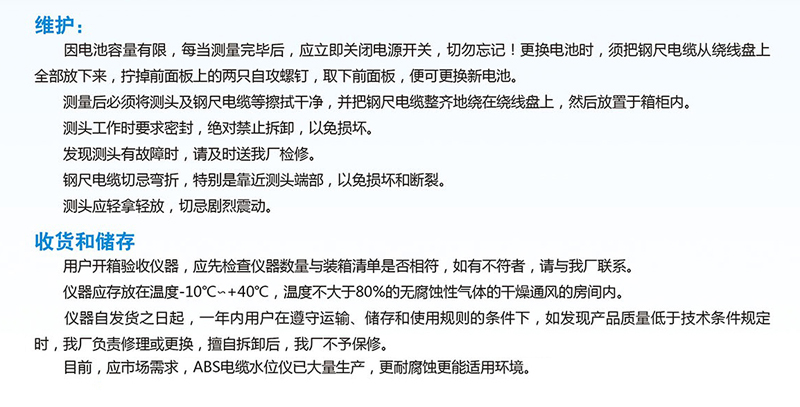 维护：

因电池容量有限，每当测量完毕后，应立即关闭电源开关，切勿忘记！更换电池时，须把钢尺电缆从绕线盘上全部放下来，拧掉前面板上的两只自攻螺钉，取下前面板，便可更换新电池。

测量后必须将测头及钢尺电缆等擦拭干净，并把钢尺电缆整齐地绕在绕线盘上，然后放置于箱柜内。

测头工作时要求密封，绝对禁止拆卸，以免损坏。

发现测头有故障时，请及时送我厂检修。

钢尺电缆切忌弯折，特别是靠近测头端部，以免损坏和断裂。

测头应轻拿轻放，切忌剧烈震动。

收货和储存

用户开箱验收仪器，应先检查仪器数量与装箱清单是否相符，如有不符者，请与我厂联系。

仪器应存放在温度-10℃~+40℃，温度不大于80%的无腐蚀性气体的干燥通风的房间内。

仪器自发货之日起，一年内用户在遵守运输、储存和使用规则的条件下，如发现产品质量低于技术条件规定时，我厂负责修理或更换，擅自拆卸后，我厂不予保修。

目前，应市场需求，ABS电缆水位仪已大量生产，更耐腐蚀更能适用环境。